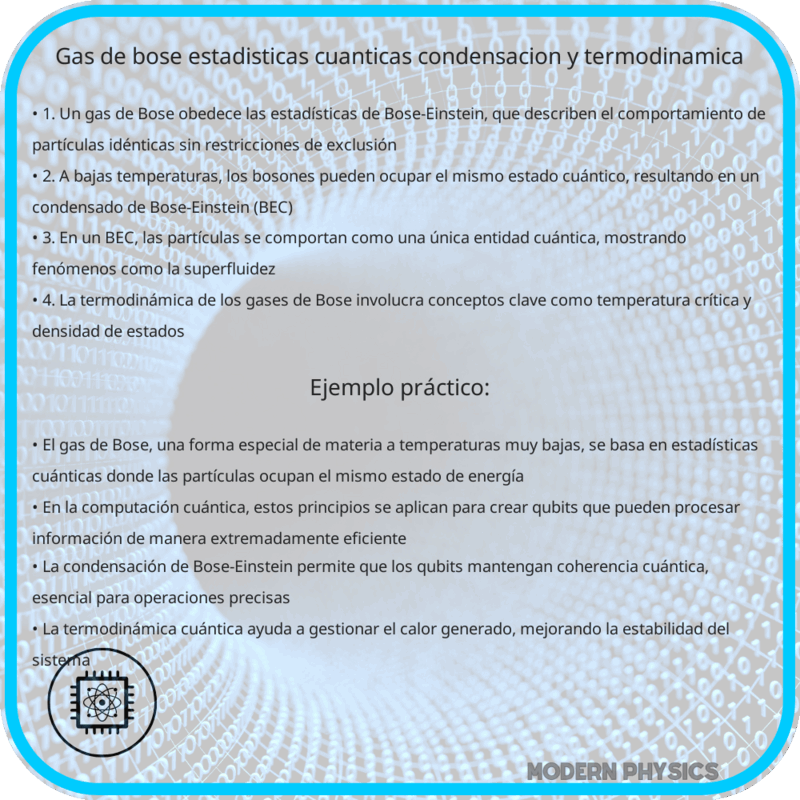 Gas de bose estadisticas cuanticas condensacion y termodinamica

• 1. Un gas de Bose obedece las estadísticas de Bose-Einstein, que describen el comportamiento de partículas idénticas sin restricciones de exclusión
• 2. A bajas temperaturas, los bosones pueden ocupar el mismo estado cuántico, resultando en un condensado de Bose-Einstein (BEC)
• 3. En un BEC, las partículas se comportan como una única entidad cuántica, mostrando fenómenos como la superfluidez
• 4. La termodinámica de los gases de Bose involucra conceptos clave como temperatura crítica y densidad de estados

Ejemplo práctico:

• El gas de Bose, una forma especial de materia a temperaturas muy bajas, se basa en estadísticas cuánticas donde las partículas ocupan el mismo estado de energía
• En la computación cuántica, estos principios se aplican para crear qubits que pueden procesar información de manera extremadamente eficiente
• La condensación de Bose-Einstein permite que los qubits mantengan coherencia cuántica, esencial para operaciones precisas
• La termodinámica cuántica ayuda a gestionar el calor generado, mejorando la estabilidad del sistema

MODERN PHYSICS